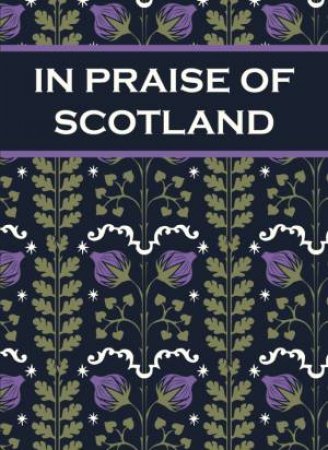 IN PRAISE OF SCOTLAND